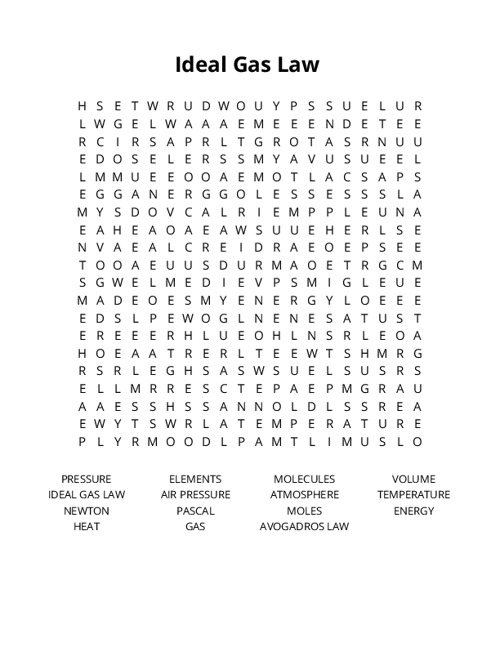 Ideal Gas Law

H S E T W R U D W O U Y P S S U E L U R
L W G E L W A A A E M E E E N D E T E E
R C I R S A P R L T G R O T A S R N U U
E D O S E L E R S S M Y A V U S U E E L
L M M U E E O O A E M O T L A C S A P S
E G G A N E R G G O L E S S E S S S L A
M Y S D O V C A L R I E M P P L E U N A
E A H E A O A E A W S U U E H E R L S E
N V A E A L C R E I D R A E O E P S E E
T O O A E U U S D U R M A O E T R G C M
S G W E L M E D I E V P S M I G L E U E
M A D E O E S M Y E N E R G Y L O E E E
E D S L P E W O G L N E N E S A T U S T
E R E E E R H L U E O H L N S R L E O A
H O E A A T R E R L T E E W T S H M R G
R S R L E G H S A S W S U E L S U S R S
E L L M R R E S C T E P A E P M G R A U
A A E S S H S S A N N O L D L S S R E A
E W Y T S W R L A T E M P E R A T U R E
P L Y R M O O D L P A M T L I M U S L O

PRESSURE
IDEAL GAS LAW
NEWTON
HEAT

ELEMENTS
AIR PRESSURE
PASCAL
GAS

MOLECULES
ATMOSPHERE
MOLES
AVOGADROS LAW

VOLUME
TEMPERATURE
ENERGY